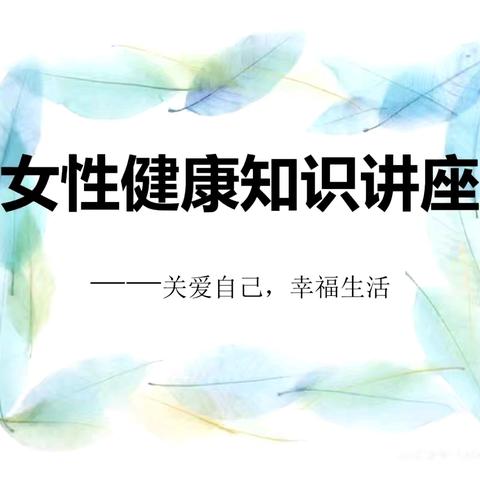 女性健康知识讲座

——关爱自己，幸福生活